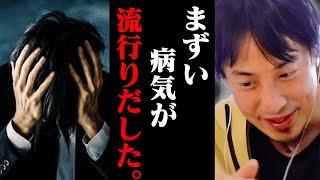 まずい
病気が
流行りだした。